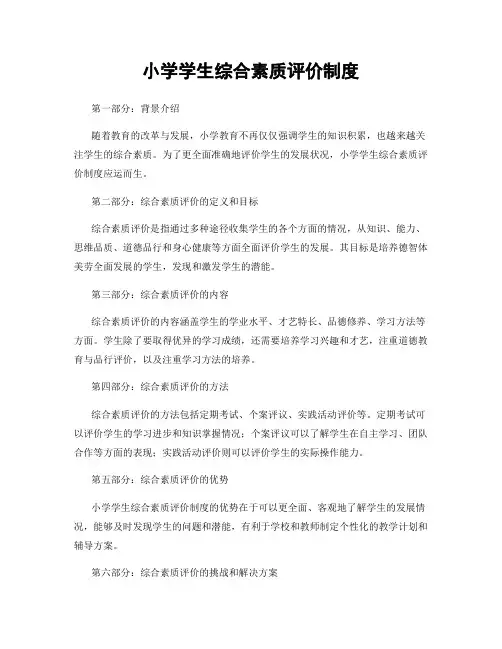 小学学生综合素质评价制度

第一部分：背景介绍

随着教育的改革与发展，小学教育不再仅仅强调学生的知识积累，也越来越关注学生的综合素质。为了更全面准确地评价学生的发展状况，小学学生综合素质评价制度应运而生。

第二部分：综合素质评价的定义和目标

综合素质评价是指通过多种途径收集学生的各个方面的情况，从知识、能力、思维品质、道德品行和身心健康等方面全面评价学生的发展。其目标是培养德智体美劳全面发展的学生，发现和激发学生的潜能。

第三部分：综合素质评价的内容

综合素质评价的内容涵盖学生的学业水平、才艺特长、品德修养、学习方法等方面。学生除了要取得优异的学习成绩，还需要培养学习兴趣和才艺，注重道德教育与品行评价，以及注重学习方法的培养。

第四部分：综合素质评价的方法

综合素质评价的方法包括定期考试、个案评议、实践活动评价等。定期考试可以评价学生的学习进步和知识掌握情况；个案评议可以了解学生在自主学习、团队合作等方面的表现；实践活动评价则可以评价学生的实际操作能力。

第五部分：综合素质评价的优势

小学学生综合素质评价制度的优势在于可以更全面、客观地了解学生的发展情况，能够及时发现学生的问题和潜能，有利于学校和教师制定个性化的教学计划和辅导方案。

第六部分：综合素质评价的挑战和解决方案